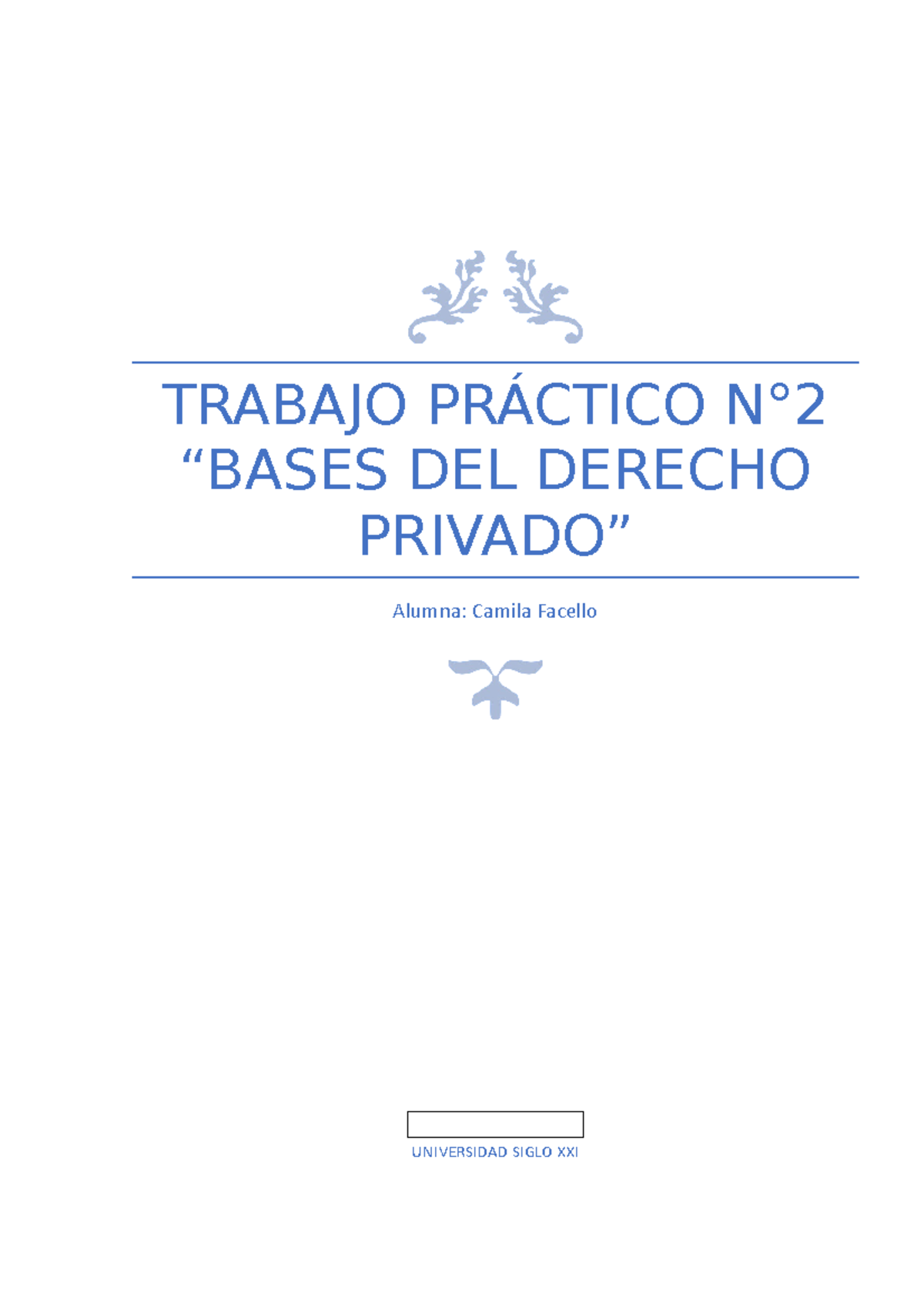 TRABAJO PRÁCTICO N°2 “BASES DEL DERECHO PRIVADO”

Alumna: Camila Facello

UNIVERSIDAD SIGLO XXI